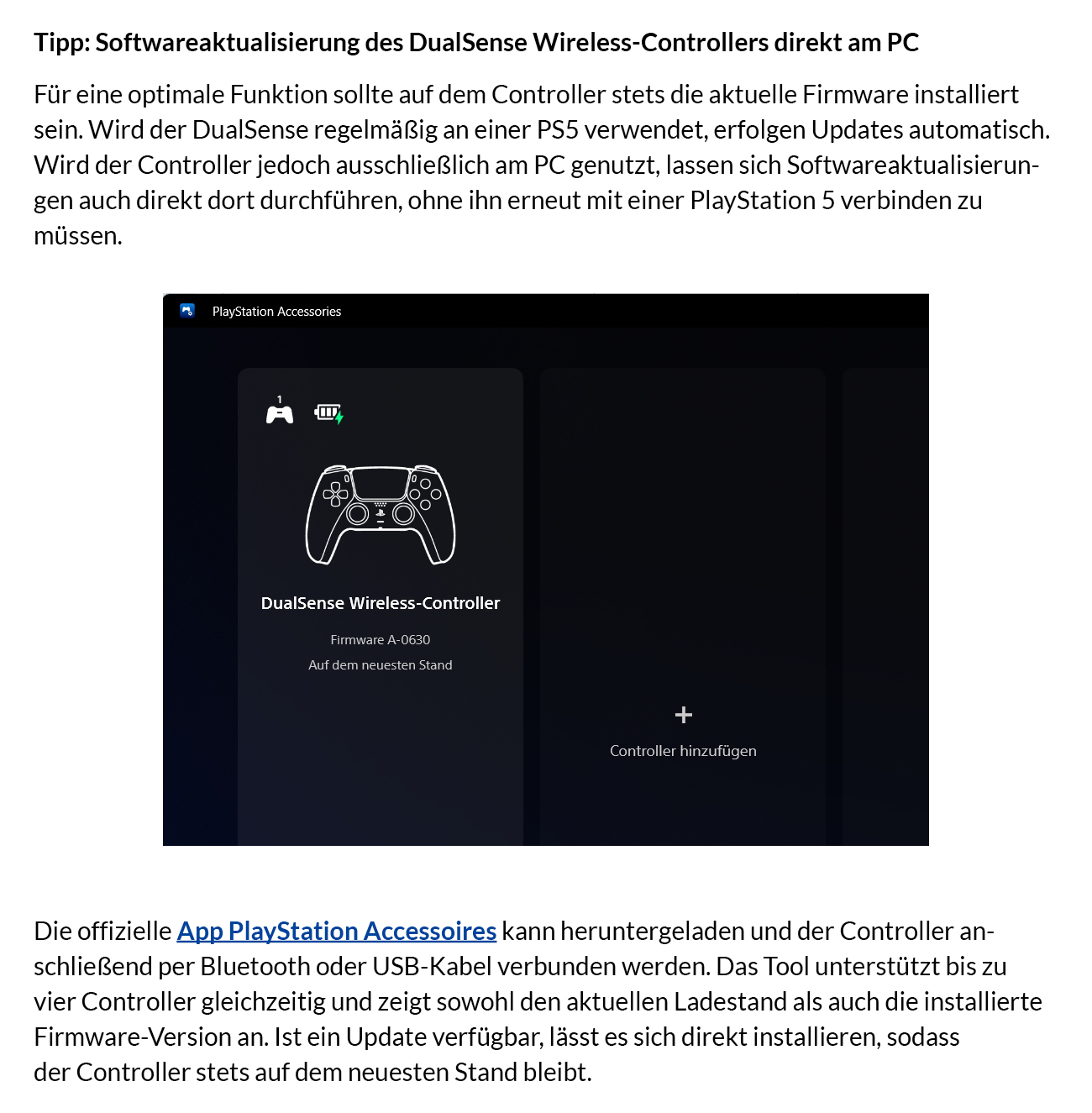 Tipp: Softwareaktualisierung des DualSense Wireless-Controllers direkt am PC

Für eine optimale Funktion sollte auf dem Controller stets die aktuelle Firmware installiert sein. Wird der DualSense regelmäßig an einer PS5 verwendet, erfolgen Updates automatisch. Wird der Controller jedoch ausschließlich am PC genutzt, lassen sich Softwareaktualisierungen auch direkt dort durchführen, ohne ihn erneut mit einer PlayStation 5 verbinden zu müssen.

PlayStation Accessories

1

DualSense Wireless-Controller

Firmware A-0630

Auf dem neuesten Stand

+

Controller hinzufügen

Die offizielle App PlayStation Accessoires kann heruntergeladen und der Controller anschließend per Bluetooth oder USB-Kabel verbunden werden. Das Tool unterstützt bis zu vier Controller gleichzeitig und zeigt sowohl den aktuellen Ladestand als auch die installierte Firmware-Version an. Ist ein Update verfügbar, lässt es sich direkt installieren, sodass der Controller stets auf dem neuesten Stand bleibt.